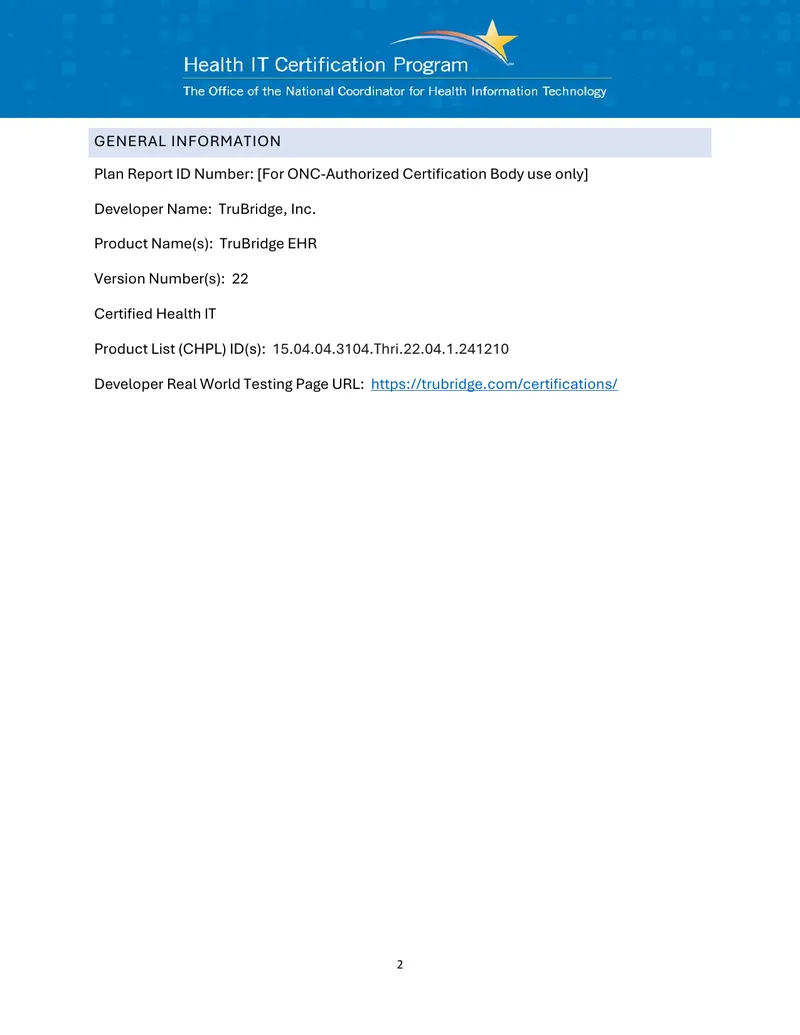 Health IT Certification Program
The Office of the National Coordinator for Health Information Technology

GENERAL INFORMATION

Plan Report ID Number: [For ONC-Authorized Certification Body use only]

Developer Name: TruBridge, Inc.

Product Name(s): TruBridge EHR

Version Number(s): 22

Certified Health IT

Product List (CHPL) ID(s): 15.04.04.3104.Thri.22.04.1.241210

Developer Real World Testing Page URL: https://trubridge.com/certifications/

2